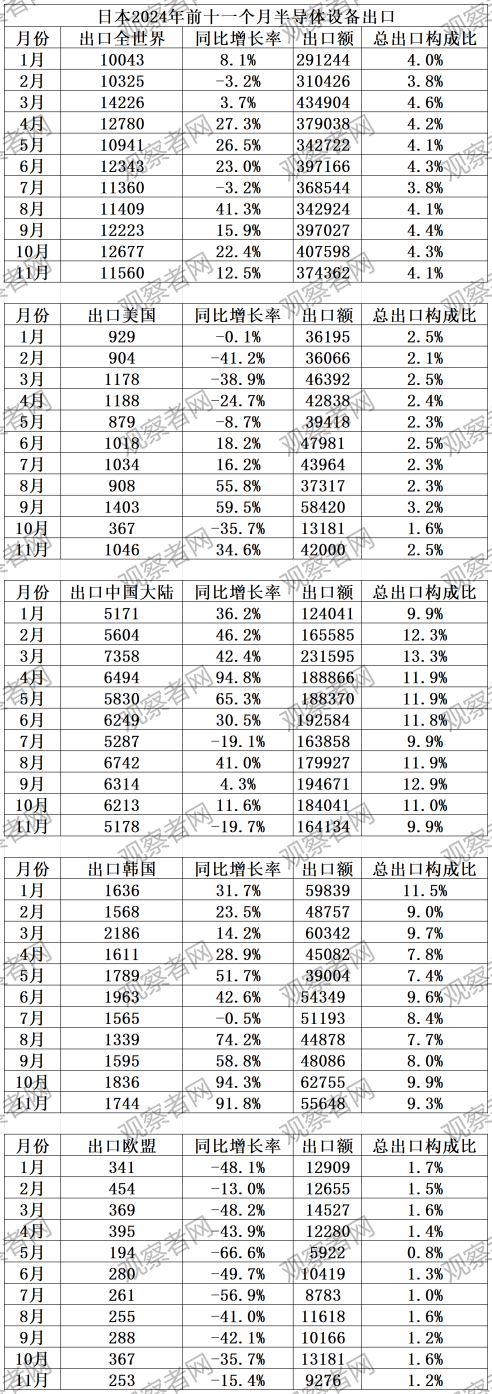 日本2024年前十一个月半导体设备出口

| 月份 | 出口全世界 | 同比增长率 | 出口额 | 总出口构成比 |
|---|---|---|---|---|
| 1月 | 10043 | 8.1% | 291244 | 4.0% |
| 2月 | 10325 | -3.2% | 310426 | 3.8% |
| 3月 | 14226 | 3.7% | 434904 | 4.6% |
| 4月 | 12780 | 27.3% | 379038 | 4.2% |
| 5月 | 10941 | 26.5% | 342722 | 4.1% |
| 6月 | 12343 | 23.0% | 397166 | 4.3% |
| 7月 | 11360 | -3.2% | 368544 | 3.8% |
| 8月 | 11409 | 41.3% | 342924 | 4.1% |
| 9月 | 12223 | 15.9% | 397027 | 4.4% |
| 10月 | 12677 | 22.4% | 407598 | 4.3% |
| 11月 | 11560 | 12.5% | 374362 | 4.1% |

| 月份 | 出口美国 | 同比增长率 | 出口额 | 总出口构成比 |
|---|---|---|---|---|
| 1月 | 929 | -0.1% | 36195 | 2.5% |
| 2月 | 904 | -41.2% | 36066 | 2.1% |
| 3月 | 1178 | -38.9% | 46392 | 2.5% |
| 4月 | 1188 | -24.7% | 42838 | 2.4% |
| 5月 | 879 | -8.7% | 39418 | 2.3% |
| 6月 | 1018 | 18.2% | 47981 | 2.5% |
| 7月 | 1034 | 16.2% | 43964 | 2.3% |
| 8月 | 908 | 55.8% | 37317 | 2.3% |
| 9月 | 1403 | 59.5% | 58420 | 3.2% |
| 10月 | 367 | -35.7% | 13181 | 1.6% |
| 11月 | 1046 | 34.6% | 42000 | 2.5% |

| 月份 | 出口中国大陆 | 同比增长率 | 出口额 | 总出口构成比 |
|---|---|---|---|---|
| 1月 | 5171 | 36.2% | 124041 | 9.9% |
| 2月 | 5604 | 46.2% | 165585 | 12.3% |
| 3月 | 7358 | 42.4% | 231595 | 13.3% |
| 4月 | 6494 | 94.8% | 188866 | 11.9% |
| 5月 | 5830 | 65.3% | 188370 | 11.9% |
| 6月 | 6249 | 30.5% | 192584 | 11.8% |
| 7月 | 5287 | -19.1% | 163858 | 9.9% |
| 8月 | 6742 | 41.0% | 179927 | 11.9% |
| 9月 | 6314 | 4.3% | 194671 | 12.9% |
| 10月 | 6213 | 11.6% | 184041 | 11.0% |
| 11月 | 5178 | -19.7% | 164134 | 9.9% |

| 月份 | 出口韩国 | 同比增长率 | 出口额 | 总出口构成比 |
|---|---|---|---|---|
| 1月 | 1636 | 31.7% | 59839 | 11.5% |
| 2月 | 1568 | 23.5% | 48757 | 9.0% |
| 3月 | 2186 | 14.2% | 60342 | 9.7% |
| 4月 | 1611 | 28.9% | 45082 | 7.8% |
| 5月 | 1789 | 51.7% | 39004 | 7.4% |
| 6月 | 1963 | 42.6% | 54349 | 9.6% |
| 7月 | 1565 | -0.5% | 51193 | 8.4% |
| 8月 | 1339 | 74.2% | 44878 | 7.7% |
| 9月 | 1595 | 58.8% | 48086 | 8.0% |
| 10月 | 1836 | 94.3% | 62755 | 9.9% |
| 11月 | 1744 | 91.8% | 55648 | 9.3% |

| 月份 | 出口欧盟 | 同比增长率 | 出口额 | 总出口构成比 |
|---|---|---|---|---|
| 1月 | 341 | -48.1% | 12909 | 1.7% |
| 2月 | 454 | -13.0% | 12655 | 1.5% |
| 3月 | 369 | -48.2% | 14527 | 1.6% |
| 4月 | 395 | -43.9% | 12280 | 1.4% |
| 5月 | 194 | -66.6% | 5922 | 0.8% |
| 6月 | 280 | -49.7% | 10419 | 1.3% |
| 7月 | 261 | -56.9% | 8783 | 1.0% |
| 8月 | 255 | -41.0% | 11618 | 1.6% |
| 9月 | 288 | -42.1% | 10166 | 1.2% |
| 10月 | 367 | -35.7% | 13181 | 1.6% |
| 11月 | 253 | -15.4% | 9276 | 1.2% |

观察者网